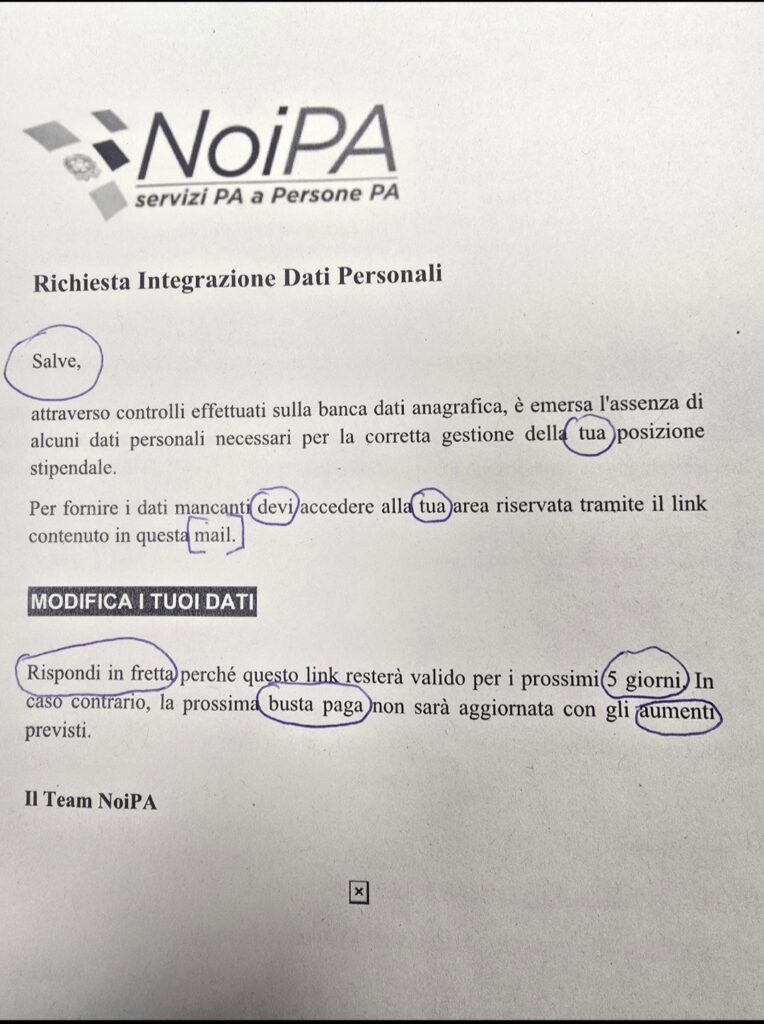 NoiPA
servizi PA a Persone PA

Richiesta Integrazione Dati Personali

Salve,

attraverso controlli effettuati sulla banca dati anagrafica, è emersa l'assenza di alcuni dati personali necessari per la corretta gestione della tua posizione stipendale.

Per fornire i dati mancanti devi accedere alla tua area riservata tramite il link contenuto in questa mail.

MODIFICA I TUOI DATI

Rispondi in fretta perché questo link resterà valido per i prossimi 5 giorni. In caso contrario, la prossima busta paga non sarà aggiornata con gli aumenti previsti.

Il Team NoiPA